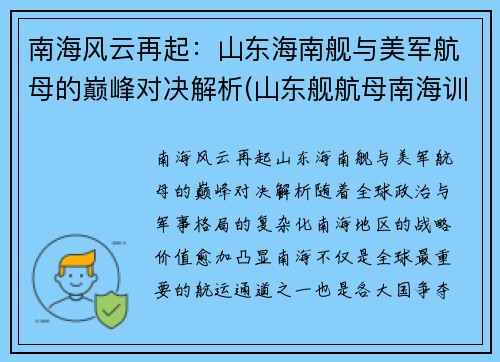 南海风云再起：山东海南舰与美军航母的巅峰对决解析(山东舰航母南海训

南海风云再起山东海南舰与美军航母的巅峰对决解析随着全球政治与军事格局的复杂化南海地区的战略价值愈加凸显南海不仅是全球最重要的航运通道之一也是各大国争夺